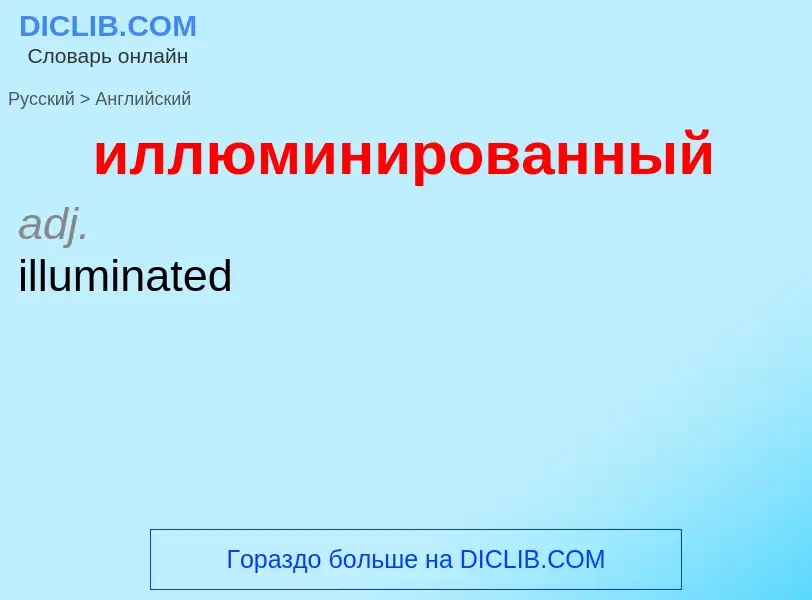 DICLIB.COM
Словарь онлайн

Русский > Английский

иллюминированный

adj.
illuminated

Гораздо больше на DICLIB.COM